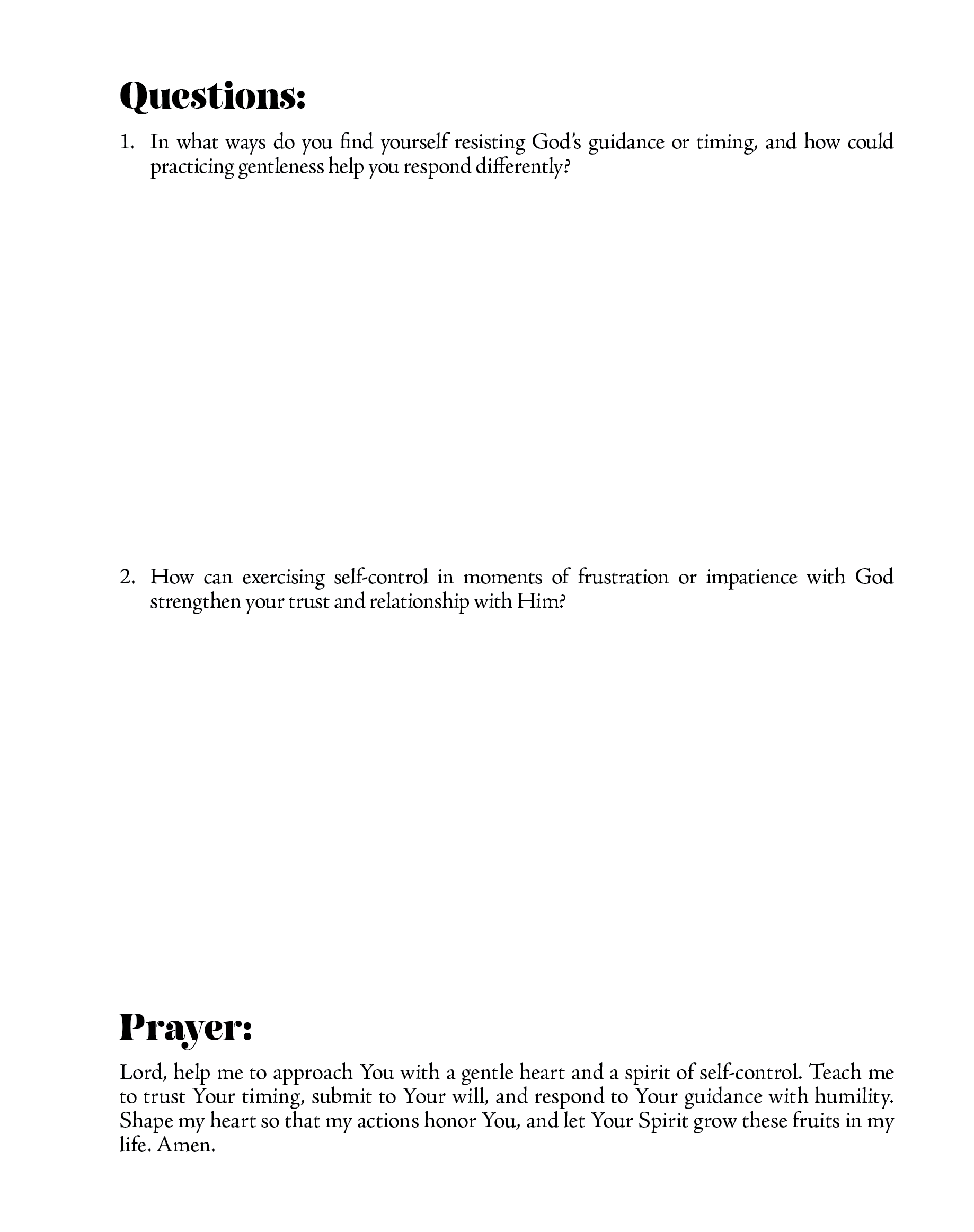 Questions:

1. In what ways do you find yourself resisting God's guidance or timing, and how could practicing gentleness help you respond differently?

2. How can exercising self-control in moments of frustration or impatience with God strengthen your trust and relationship with Him?

Prayer:

Lord, help me to approach You with a gentle heart and a spirit of self-control. Teach me to trust Your timing, submit to Your will, and respond to Your guidance with humility. Shape my heart so that my actions honor You, and let Your Spirit grow these fruits in my life. Amen.